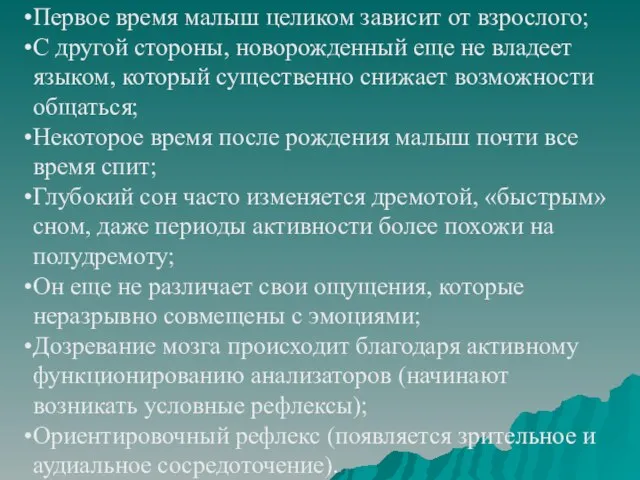 •Первое время малыш целиком зависит от взрослого;
•С другой стороны, новорожденный еще не владеет языком, который существенно снижает возможности общаться;
•Некоторое время после рождения малыш почти все время спит;
•Глубокий сон часто изменяется дремотой, «быстрым» сном, даже периоды активности более похожи на полудремоту;
•Он еще не различает свои ощущения, которые неразрывно совмещены с эмоциями;
•Дозревание мозга происходит благодаря активному функционированию анализаторов (начинают возникать условные рефлексы);
•Ориентировочный рефлекс (появляется зрительное и аудиальное сосредоточение).